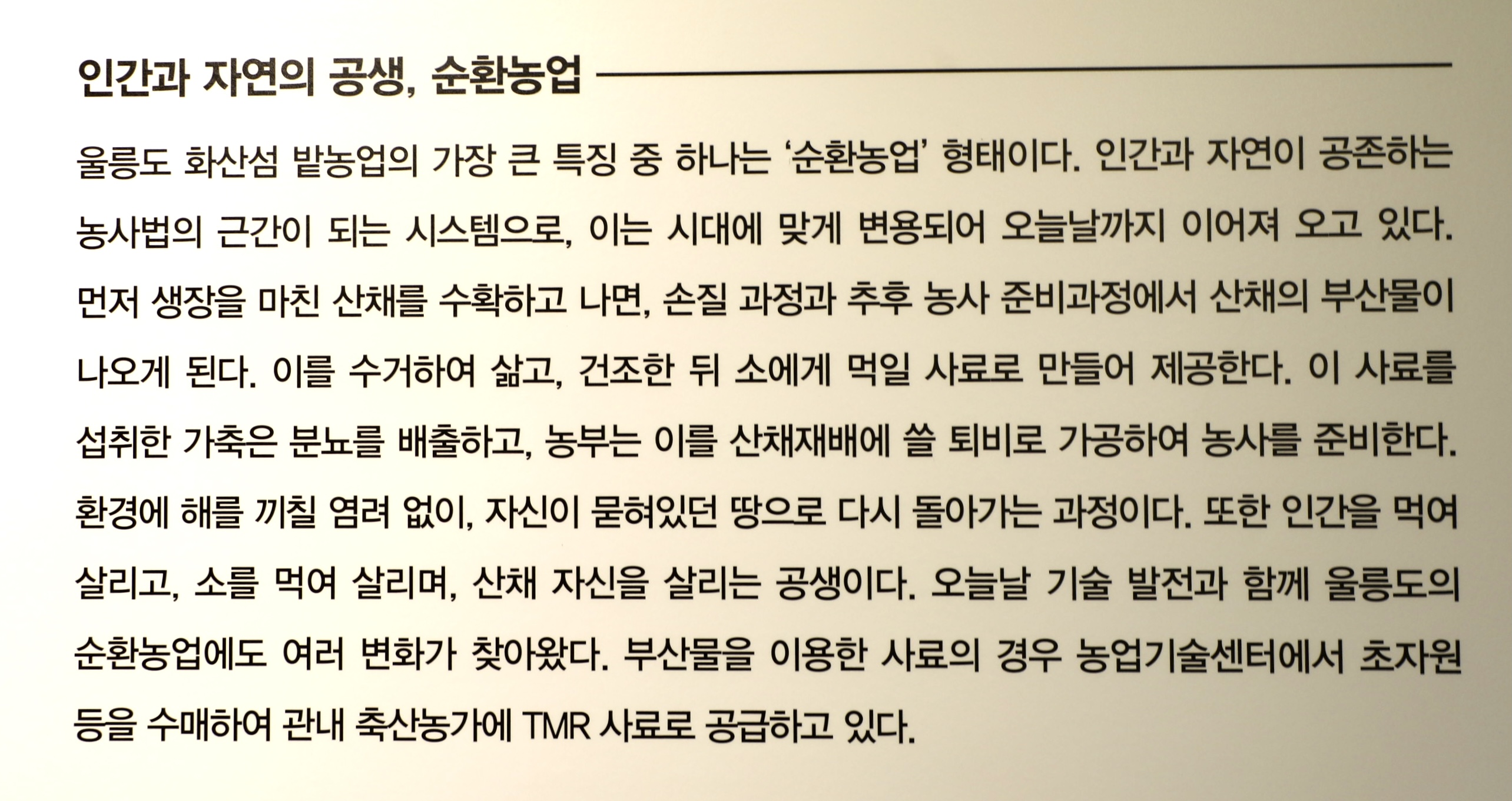 인간과 자연의 공생, 순환농업

울릉도 화산섬 밭농업의 가장 큰 특징 중 하나는 '순환농업' 형태이다. 인간과 자연이 공존하는 농사법의 근간이 되는 시스템으로, 이는 시대에 맞게 변용되어 오늘날까지 이어져 오고 있다. 먼저 생장을 마친 산채를 수확하고 나면, 손질 과정과 추후 농사 준비과정에서 산채의 부산물이 나오게 된다. 이를 수거하여 삶고, 건조한 뒤 소에게 먹일 사료로 만들어 제공한다. 이 사료를 섭취한 가축은 분뇨를 배출하고, 농부는 이를 산채재배에 쓸 퇴비로 가공하여 농사를 준비한다. 환경에 해를 끼칠 염려 없이, 자신이 묻혀있던 땅으로 다시 돌아가는 과정이다. 또한 인간을 먹여 살리고, 소를 먹여 살리며, 산채 자신을 살리는 공생이다. 오늘날 기술 발전과 함께 울릉도의 순환농업에도 여러 변화가 찾아왔다. 부산물을 이용한 사료의 경우 농업기술센터에서 초자원 등을 수매하여 관내 축산농가에 TMR 사료로 공급하고 있다.